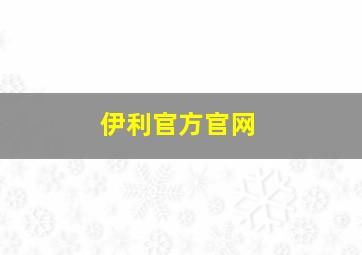 伊利官方官网